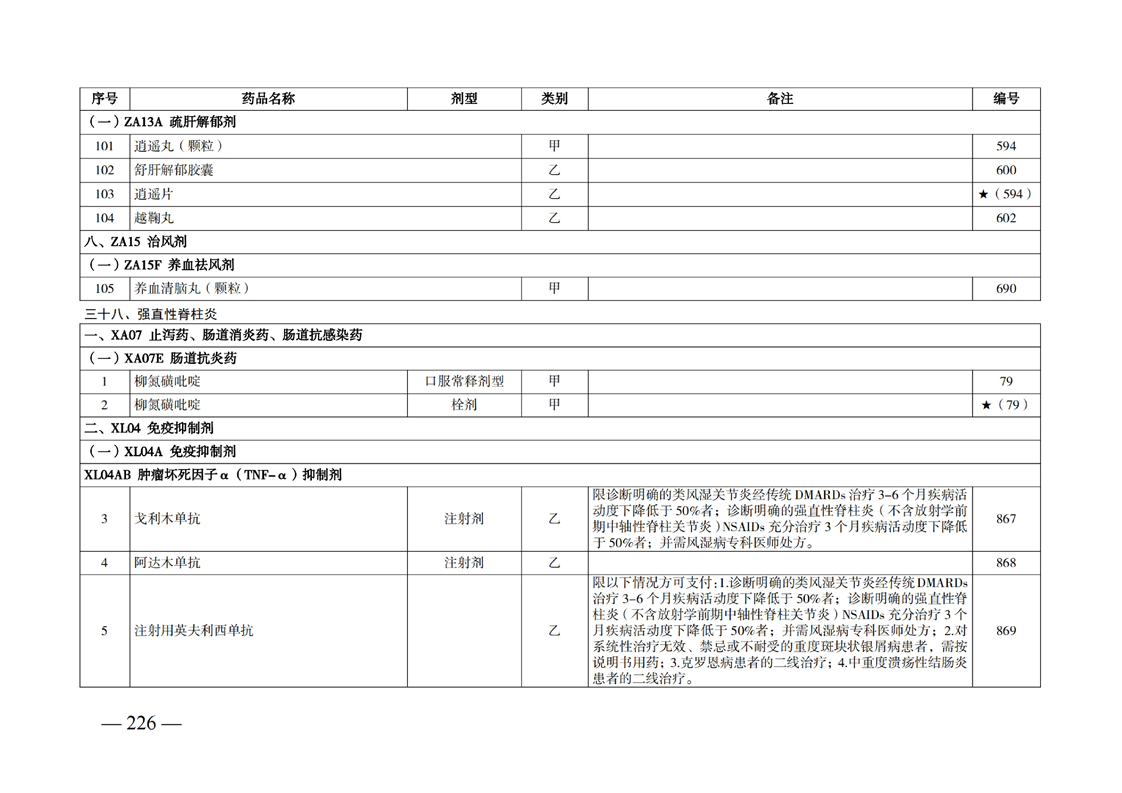 | 序号 | 药品名称 | 剂型 | 类别 | 备注 | 编号 |
|---|---|---|---|---|---|
| （一）ZA13A 疏肝解郁剂 | | | | | |
| 101 | 逍遥丸（颗粒） | | 甲 | | 594 |
| 102 | 舒肝解郁胶囊 | | 乙 | | 600 |
| 103 | 逍遥片 | | 乙 | | ★（594） |
| 104 | 越鞠丸 | | 乙 | | 602 |
| 八、ZA15 治风剂 | | | | | |
| （一）ZA15F 养血祛风剂 | | | | | |
| 105 | 养血清脑丸（颗粒） | | 甲 | | 690 |

三十八、强直性脊柱炎

| 一、XA07 止泻药、肠道消炎药、肠道抗感染药 | | | | | |
|---|---|---|---|---|---|
| （一）XA07E 肠道抗炎药 | | | | | |
| 1 | 柳氮磺吡啶 | 口服常释剂型 | 甲 | | 79 |
| 2 | 柳氮磺吡啶 | 栓剂 | 甲 | | ★（79） |
| 二、XL04 免疫抑制剂 | | | | | |
| （一）XL04A 免疫抑制剂 | | | | | |
| XL04AB 肿瘤坏死因子α（TNF-α）抑制剂 | | | | | |
| 3 | 戈利木单抗 | 注射剂 | 乙 | 限诊断明确的类风湿关节炎经传统DMARDs治疗3-6个月疾病活动度下降低于50%者；诊断明确的强直性脊柱炎（不含放射学前期中轴性脊柱关节炎）NSAIDs充分治疗3个月疾病活动度下降低于50%者；并需风湿病专科医师处方。 | 867 |
| 4 | 阿达木单抗 | 注射剂 | 乙 | | 868 |
| 5 | 注射用英夫利西单抗 | | 乙 | 限以下情况方可支付：1.诊断明确的类风湿关节炎经传统DMARDs治疗3-6个月疾病活动度下降低于50%者；诊断明确的强直性脊柱炎（不含放射学前期中轴性脊柱关节炎）NSAIDs充分治疗3个月疾病活动度下降低于50%者；并需风湿病专科医师处方；2.对系统性治疗无效、禁忌或不耐受的重度斑块状银屑病患者，需按说明书用药；3.克罗恩病患者的二线治疗；4.中重度溃疡性结肠炎患者的二线治疗。 | 869 |

— 226 —